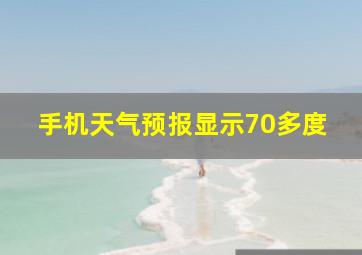 手机天气预报显示70多度